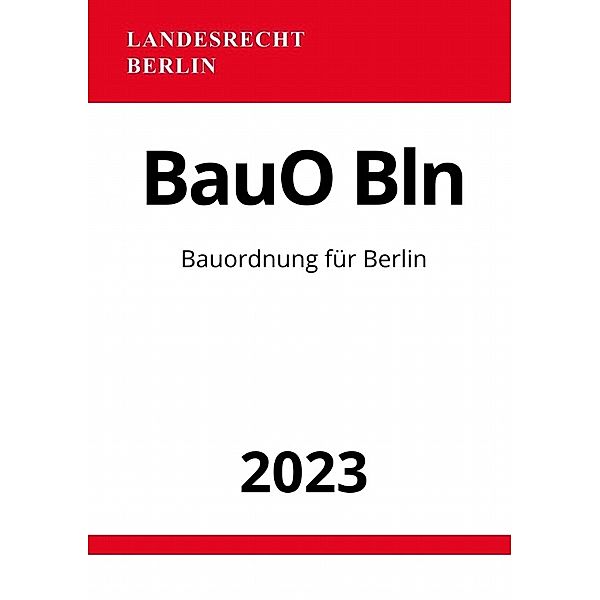 LANDESRECHT
BERLIN

BauO Bln

Bauordnung für Berlin

2023